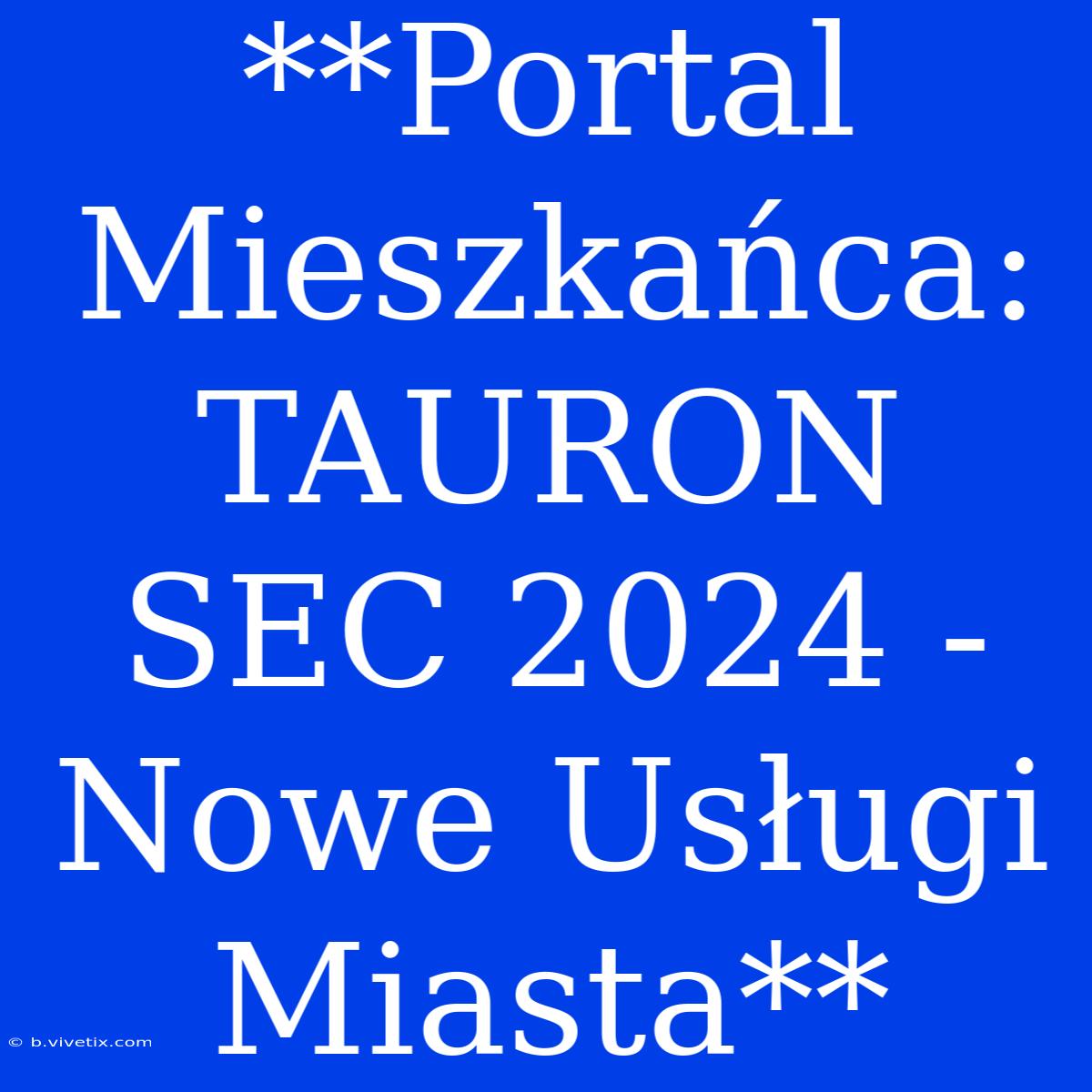 **Portal Mieszkańca: TAURON SEC 2024 - Nowe Usługi Miasta**

© b.vivetix.com